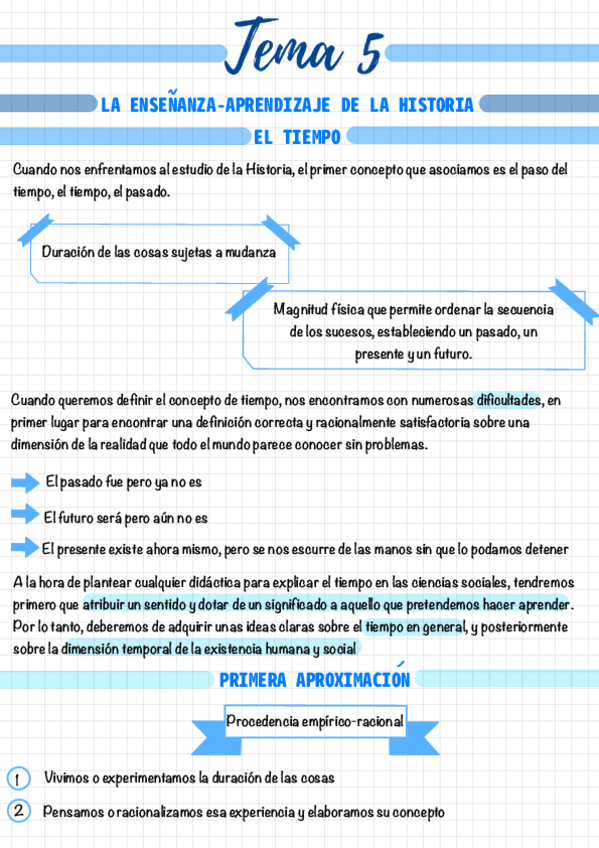 Tema 5

LA ENSEÑANZA-APRENDIZAJE DE LA HISTORIA

EL TIEMPO

Cuando nos enfrentamos al estudio de la Historia, el primer concepto que asociamos es el paso del tiempo, el tiempo, el pasado.

Duración de las cosas sujetas a mudanza

Magnitud física que permite ordenar la secuencia de los sucesos, estableciendo un pasado, un presente y un futuro.

Cuando queremos definir el concepto de tiempo, nos encontramos con numerosas dificultades, en primer lugar para encontrar una definición correcta y racionalmente satisfactoria sobre una dimensión de la realidad que todo el mundo parece conocer sin problemas.

El pasado fue pero ya no es

El futuro será pero aún no es

El presente existe ahora mismo, pero se nos escurre de las manos sin que lo podamos detener

A la hora de plantear cualquier didáctica para explicar el tiempo en las ciencias sociales, tendremos primero que atribuir un sentido y dotar de un significado a aquello que pretendemos hacer aprender. Por lo tanto, deberemos de adquirir unas ideas claras sobre el tiempo en general, y posteriormente sobre la dimensión temporal de la existencia humana y social

PRIMERA APROXIMACIÓN

Procedencia empírico-racional

1 Vivimos o experimentamos la duración de las cosas

2 Pensamos o racionalizamos esa experiencia y elaboramos su concepto